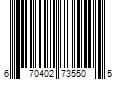 6 70402 73550 5